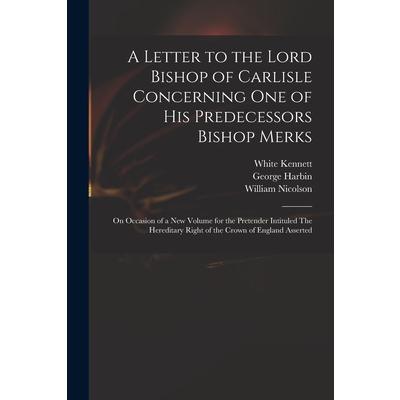 A Letter to the Lord Bishop of Carlisle Concerning One of His Predecessors Bishop Merks

White Kennett
George Harbin
William Nicolson

On Occasion of a New Volume for the Pretender Intituled The Hereditary Right of the Crown of England Asserted